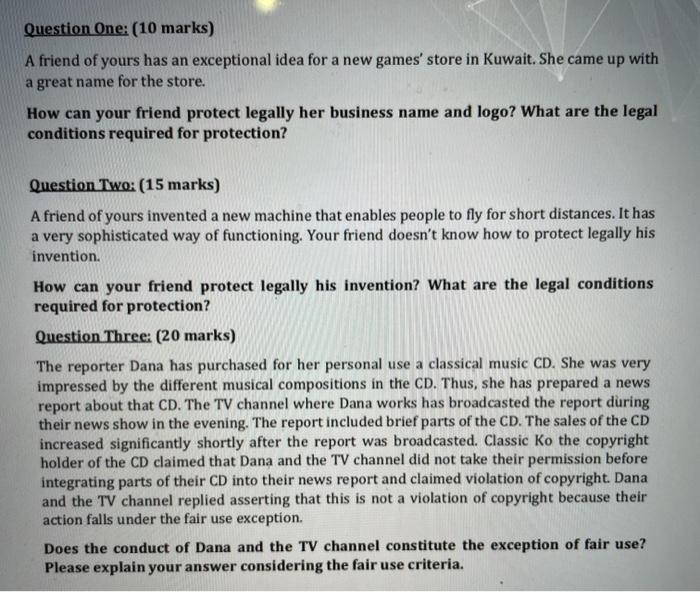 Question One: (10 marks)

A friend of yours has an exceptional idea for a new games' store in Kuwait. She came up with a great name for the store.

How can your friend protect legally her business name and logo? What are the legal conditions required for protection?

Question Two: (15 marks)

A friend of yours invented a new machine that enables people to fly for short distances. It has a very sophisticated way of functioning. Your friend doesn't know how to protect legally his invention.

How can your friend protect legally his invention? What are the legal conditions required for protection?

Question Three: (20 marks)

The reporter Dana has purchased for her personal use a classical music CD. She was very impressed by the different musical compositions in the CD. Thus, she has prepared a news report about that CD. The TV channel where Dana works has broadcasted the report during their news show in the evening. The report included brief parts of the CD. The sales of the CD increased significantly shortly after the report was broadcasted. Classic Ko the copyright holder of the CD claimed that Dana and the TV channel did not take their permission before integrating parts of their CD into their news report and claimed violation of copyright. Dana and the TV channel replied asserting that this is not a violation of copyright because their action falls under the fair use exception.

Does the conduct of Dana and the TV channel constitute the exception of fair use? Please explain your answer considering the fair use criteria.